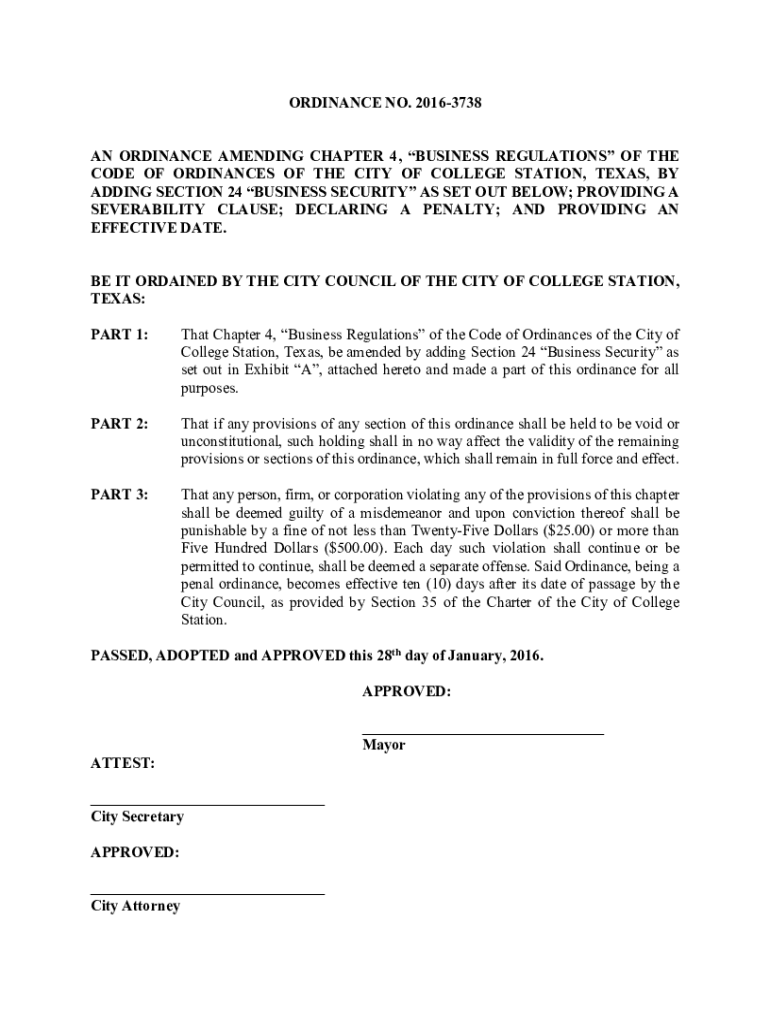 ORDINANCE NO. 2016-3738

AN ORDINANCE AMENDING CHAPTER 4, “BUSINESS REGULATIONS” OF THE CODE OF ORDINANCES OF THE CITY OF COLLEGE STATION, TEXAS, BY ADDING SECTION 24 “BUSINESS SECURITY” AS SET OUT BELOW; PROVIDING A SEVERABILITY CLAUSE; DECLARING A PENALTY; AND PROVIDING AN EFFECTIVE DATE.

BE IT ORDAINED BY THE CITY COUNCIL OF THE CITY OF COLLEGE STATION, TEXAS:

PART 1: That Chapter 4, “Business Regulations” of the Code of Ordinances of the City of College Station, Texas, be amended by adding Section 24 “Business Security” as set out in Exhibit “A”, attached hereto and made a part of this ordinance for all purposes.

PART 2: That if any provisions of any section of this ordinance shall be held to be void or unconstitutional, such holding shall in no way affect the validity of the remaining provisions or sections of this ordinance, which shall remain in full force and effect.

PART 3: That any person, firm, or corporation violating any of the provisions of this chapter shall be deemed guilty of a misdemeanor and upon conviction thereof shall be punishable by a fine of not less than Twenty-Five Dollars ($25.00) or more than Five Hundred Dollars ($500.00). Each day such violation shall continue or be permitted to continue, shall be deemed a separate offense. Said Ordinance, being a penal ordinance, becomes effective ten (10) days after its date of passage by the City Council, as provided by Section 35 of the Charter of the City of College Station.

PASSED, ADOPTED and APPROVED this 28$^{th}$ day of January, 2016.

APPROVED:

Mayor

ATTEST:

City Secretary

APPROVED:

City Attorney